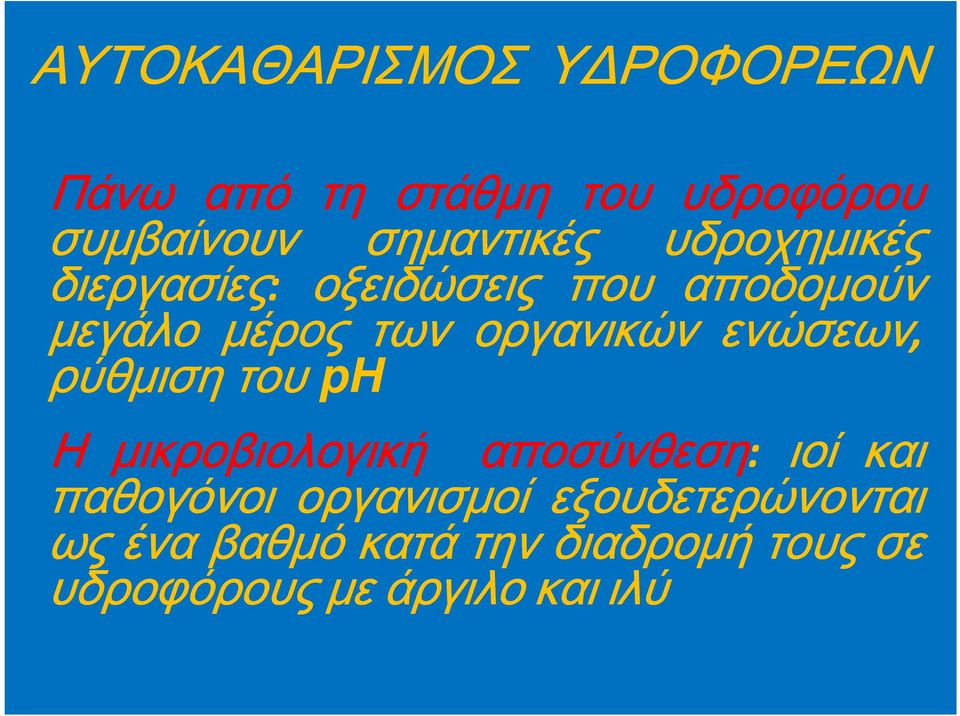 ΑΥΤΟΚΑΘΑΡΙΣΜΟΣ ΥΔΡΟΦΟΡΕΩΝ

Πάνω από τη στάθμη του υδροφόρου συμβαίνουν σημαντικές υδροχημικές διεργασίες: οξειδώσεις που αποδομούν μεγάλο μέρος των οργανικών ενώσεων, ρύθμιση του pH

Η μικροβιολογική αποσύνθεση: ιοί και παθογόνοι οργανισμοί εξουδετερώνονται ως ένα βαθμό κατά την διαδρομή τους σε υδροφόρους με άργιλο και ιλύ